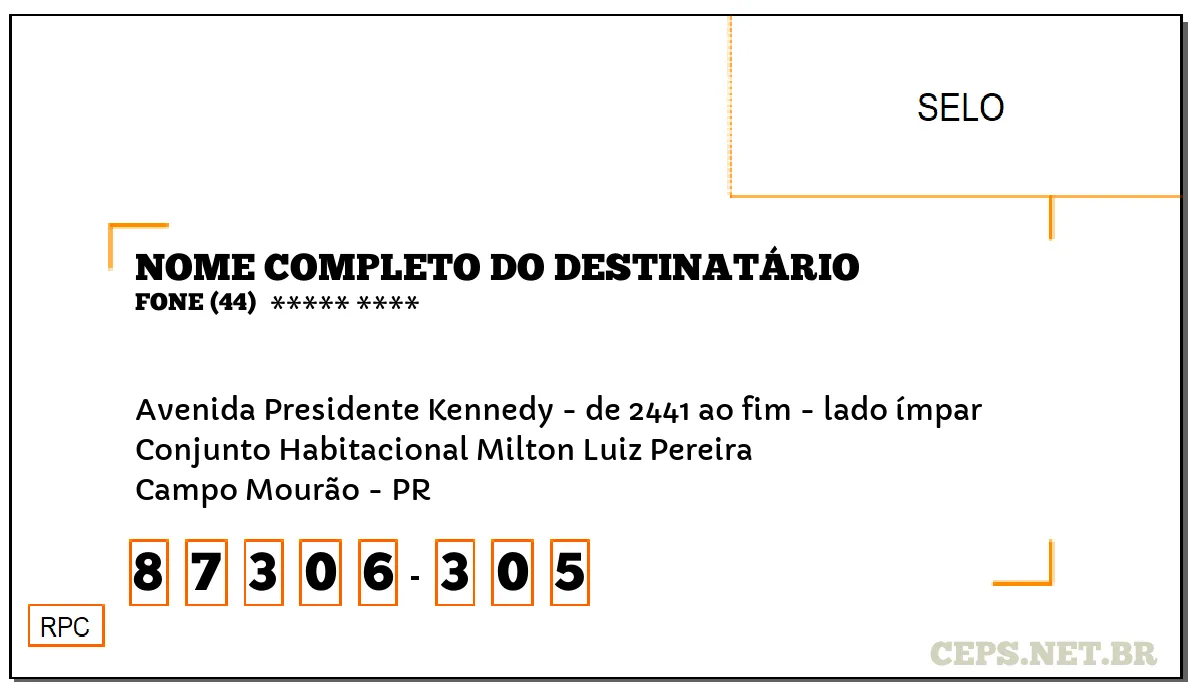 SELO

NOME COMPLETO DO DESTINATÁRIO
FONE (44) ***** ****

Avenida Presidente Kennedy - de 2441 ao fim - lado ímpar
Conjunto Habitacional Milton Luiz Pereira
Campo Mourão - PR

8 7 3 0 6 - 3 0 5

RPC

CEPS.NET.BR